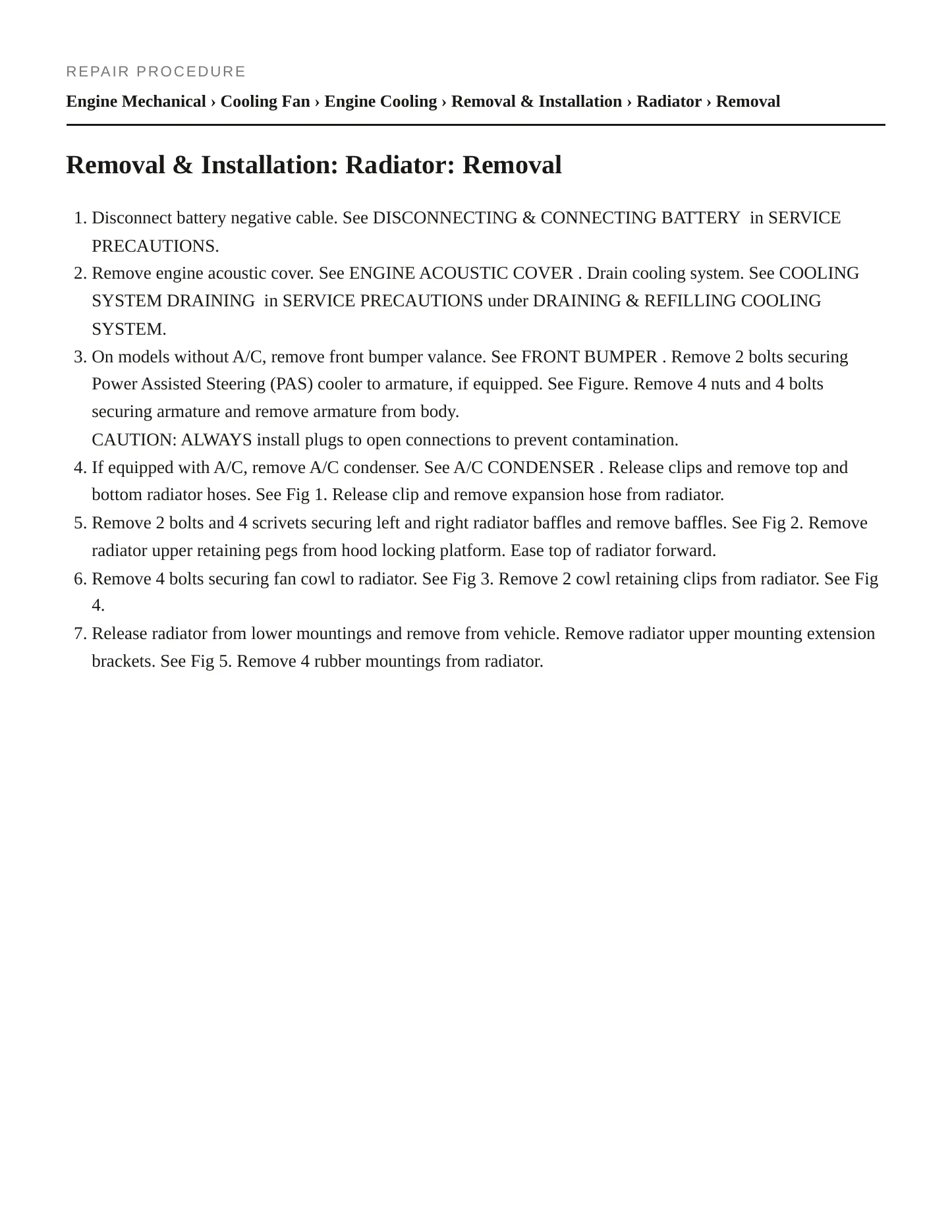 REPAIR PROCEDURE

Engine Mechanical › Cooling Fan › Engine Cooling › Removal & Installation › Radiator › Removal

Removal & Installation: Radiator: Removal

1. Disconnect battery negative cable. See DISCONNECTING & CONNECTING BATTERY in SERVICE PRECAUTIONS.
2. Remove engine acoustic cover. See ENGINE ACOUSTIC COVER . Drain cooling system. See COOLING SYSTEM DRAINING in SERVICE PRECAUTIONS under DRAINING & REFILLING COOLING SYSTEM.
3. On models without A/C, remove front bumper valance. See FRONT BUMPER . Remove 2 bolts securing Power Assisted Steering (PAS) cooler to armature, if equipped. See Figure. Remove 4 nuts and 4 bolts securing armature and remove armature from body.
CAUTION: ALWAYS install plugs to open connections to prevent contamination.
4. If equipped with A/C, remove A/C condenser. See A/C CONDENSER . Release clips and remove top and bottom radiator hoses. See Fig 1. Release clip and remove expansion hose from radiator.
5. Remove 2 bolts and 4 scrivets securing left and right radiator baffles and remove baffles. See Fig 2. Remove radiator upper retaining pegs from hood locking platform. Ease top of radiator forward.
6. Remove 4 bolts securing fan cowl to radiator. See Fig 3. Remove 2 cowl retaining clips from radiator. See Fig 4.
7. Release radiator from lower mountings and remove from vehicle. Remove radiator upper mounting extension brackets. See Fig 5. Remove 4 rubber mountings from radiator.